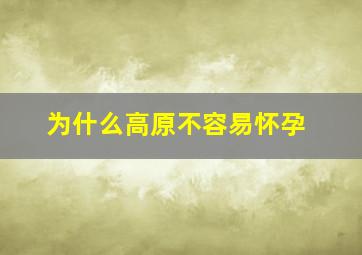 为什么高原不容易怀孕